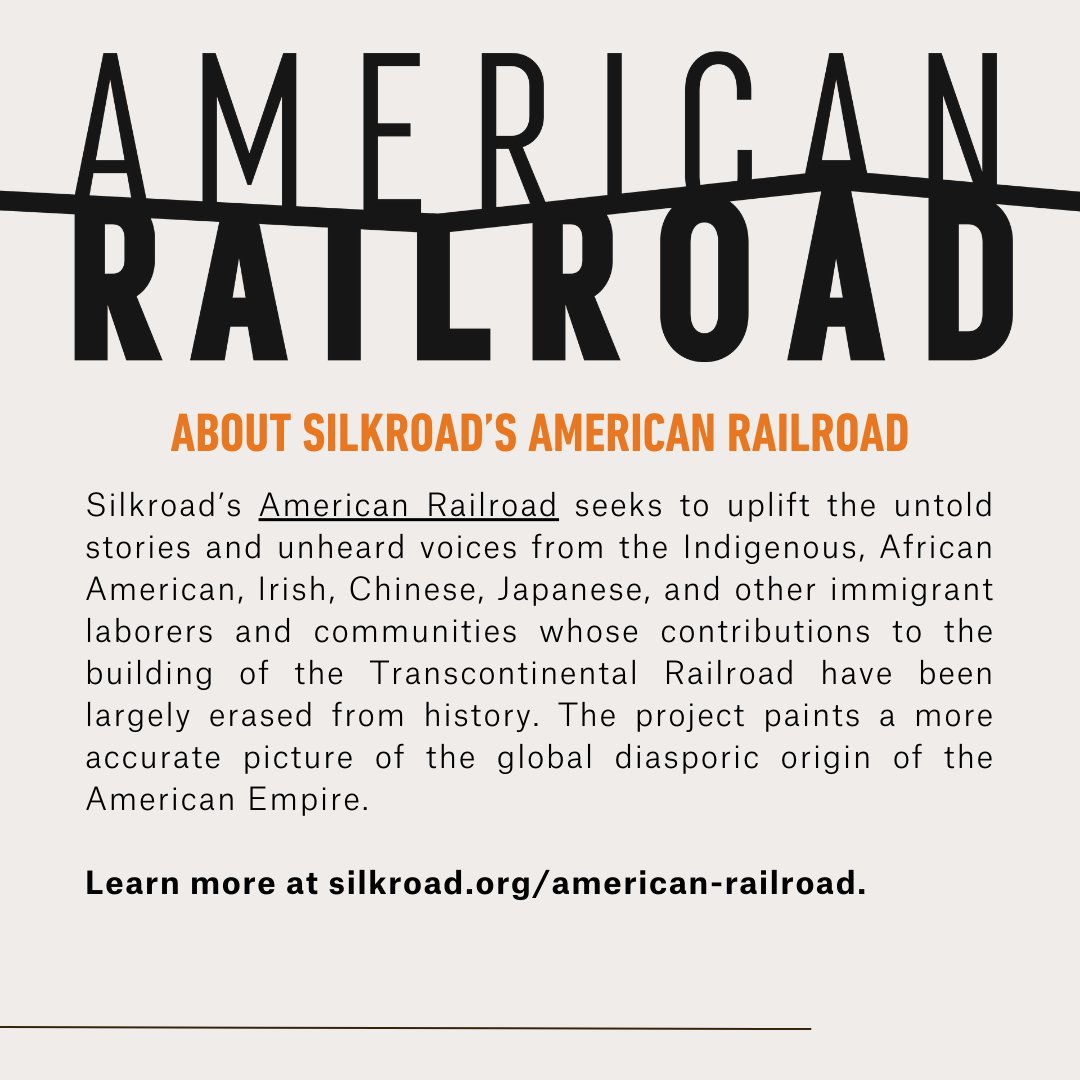 AMERICAN
RAILROAD

ABOUT SILKROAD'S AMERICAN RAILROAD

Silkroad's American Railroad seeks to uplift the untold stories and unheard voices from the Indigenous, African American, Irish, Chinese, Japanese, and other immigrant laborers and communities whose contributions to the building of the Transcontinental Railroad have been largely erased from history. The project paints a more accurate picture of the global diasporic origin of the American Empire.

Learn more at silkroad.org/american-railroad.